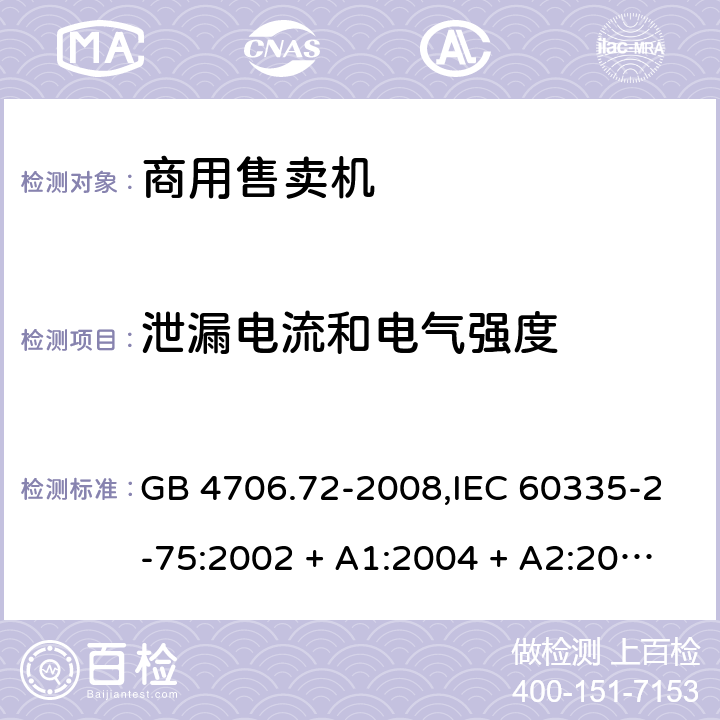 MA CNAS ilac-MRA

检测对象： 商用售卖机

检测项目： 泄漏电流和电气强度

检测标准： GB 4706.72-2008,IEC 60335-2-75:2002 + A1:2004 + A2:20…

百检
Baijiantest.com

做检测 上百检
400-151-7153